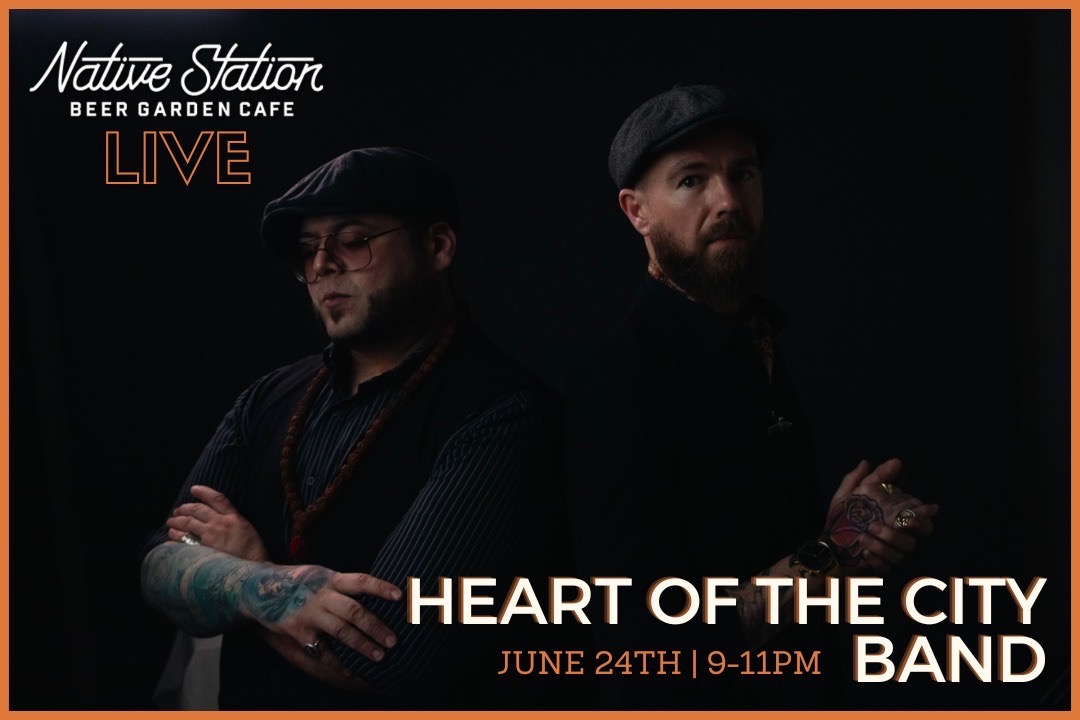 Native Station
BEER GARDEN CAFE
LIVE

HEART OF THE CITY BAND

JUNE 24TH | 9-11PM